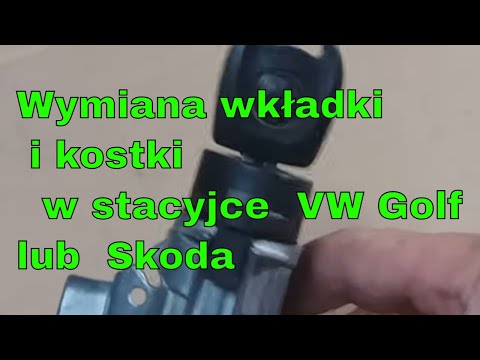 Wymiana wkładki
i kostki
w stacyjce VW Golf
lub Skoda